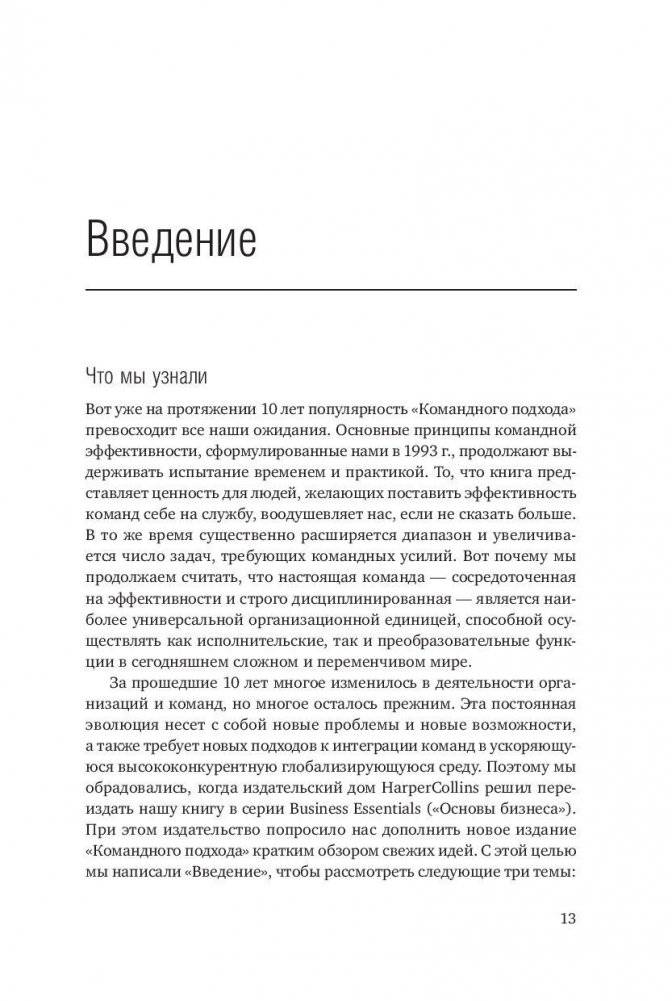 Введение

Что мы узнали

Вот уже на протяжении 10 лет популярность «Командного подхода» превосходит все наши ожидания. Основные принципы командной эффективности, сформулированные нами в 1993 г., продолжают выдерживать испытание временем и практикой. То, что книга представляет ценность для людей, желающих поставить эффективность команд себе на службу, воодушевляет нас, если не сказать больше. В то же время существенно расширяется диапазон и увеличивается число задач, требующих командных усилий. Вот почему мы продолжаем считать, что настоящая команда — сосредоточенная на эффективности и строго дисциплинированная — является наиболее универсальной организационной единицей, способной осуществлять как исполнительские, так и преобразовательные функции в сегодняшнем сложном и переменчивом мире.

За прошедшие 10 лет многое изменилось в деятельности организаций и команд, но многое осталось прежним. Эта постоянная эволюция несет с собой новые проблемы и новые возможности, а также требует новых подходов к интеграции команд в ускоряющуюся высококонкурентную глобализирующуюся среду. Поэтому мы обрадовались, когда издательский дом HarperCollins решил переиздать нашу книгу в серии Business Essentials («Основы бизнеса»). При этом издательство попросило нас дополнить новое издание «Командного подхода» кратким обзором свежих идей. С этой целью мы написали «Введение», чтобы рассмотреть следующие три темы:

13